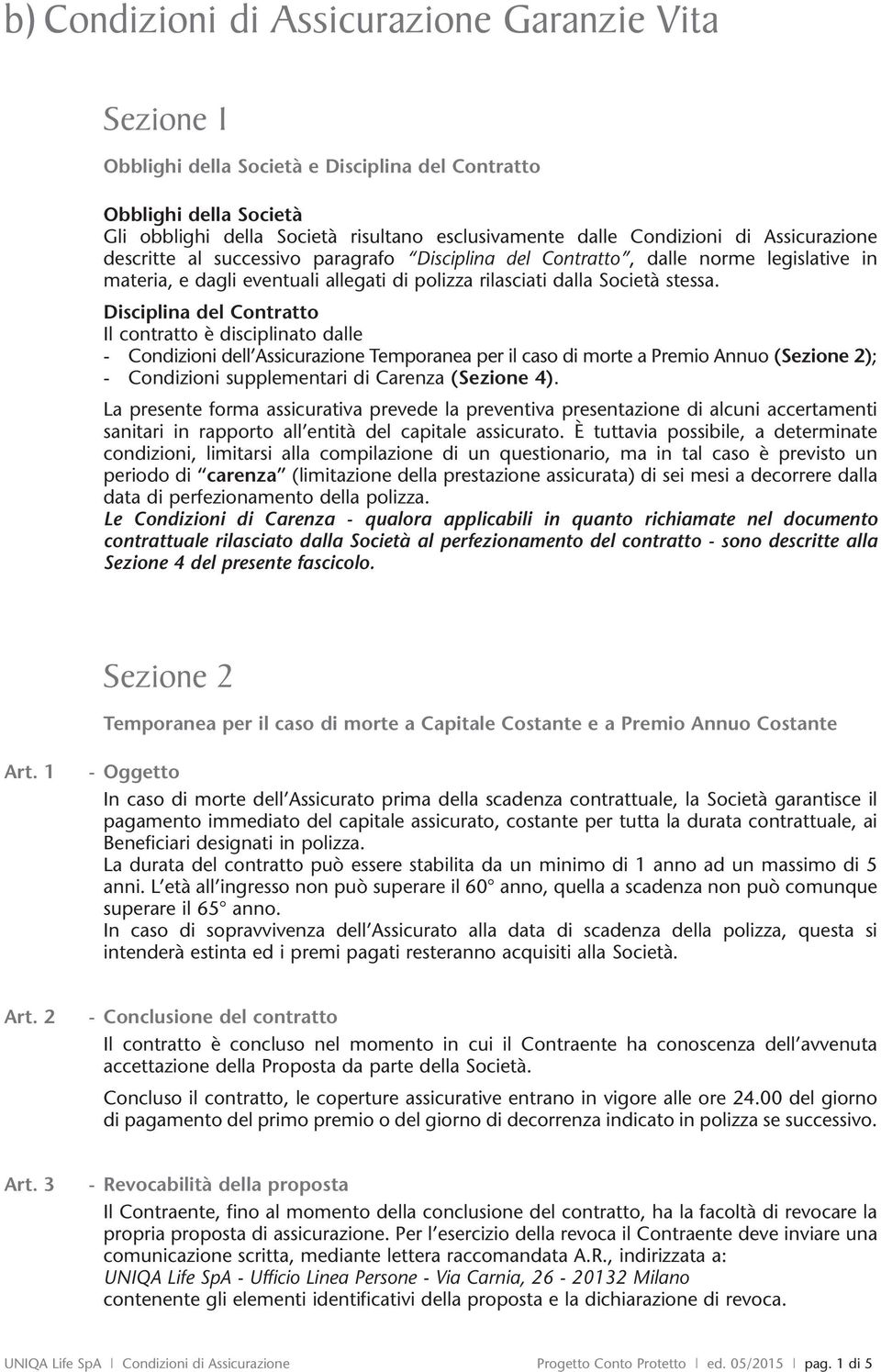 b) Condizioni di Assicurazione Garanzie Vita

Sezione 1

Obblighi della Società e Disciplina del Contratto

Obblighi della Società
Gli obblighi della Società risultano esclusivamente dalle Condizioni di Assicurazione descritte al successivo paragrafo "Disciplina del Contratto", dalle norme legislative in materia, e dagli eventuali allegati di polizza rilasciati dalla Società stessa.

Disciplina del Contratto
Il contratto è disciplinato dalle
- Condizioni dell'Assicurazione Temporanea per il caso di morte a Premio Annuo (Sezione 2);
- Condizioni supplementari di Carenza (Sezione 4).

La presente forma assicurativa prevede la preventiva presentazione di alcuni accertamenti sanitari in rapporto all'entità del capitale assicurato. È tuttavia possibile, a determinate condizioni, limitarsi alla compilazione di un questionario, ma in tal caso è previsto un periodo di "carenza" (limitazione della prestazione assicurata) di sei mesi a decorrere dalla data di perfezionamento della polizza.
Le Condizioni di Carenza - qualora applicabili in quanto richiamate nel documento contrattuale rilasciato dalla Società al perfezionamento del contratto - sono descritte alla Sezione 4 del presente fascicolo.

Sezione 2

Temporanea per il caso di morte a Capitale Costante e a Premio Annuo Costante

Art. 1 - Oggetto
In caso di morte dell'Assicurato prima della scadenza contrattuale, la Società garantisce il pagamento immediato del capitale assicurato, costante per tutta la durata contrattuale, ai Beneficiari designati in polizza.
La durata del contratto può essere stabilita da un minimo di 1 anno ad un massimo di 5 anni. L'età all'ingresso non può superare il 60° anno, quella a scadenza non può comunque superare il 65° anno.
In caso di sopravvivenza dell'Assicurato alla data di scadenza della polizza, questa si intenderà estinta ed i premi pagati resteranno acquisiti alla Società.

Art. 2 - Conclusione del contratto
Il contratto è concluso nel momento in cui il Contraente ha conoscenza dell'avvenuta accettazione della Proposta da parte della Società.
Concluso il contratto, le coperture assicurative entrano in vigore alle ore 24.00 del giorno di pagamento del primo premio o del giorno di decorrenza indicato in polizza se successivo.

Art. 3 - Revocabilità della proposta
Il Contraente, fino al momento della conclusione del contratto, ha la facoltà di revocare la propria proposta di assicurazione. Per l'esercizio della revoca il Contraente deve inviare una comunicazione scritta, mediante lettera raccomandata A.R., indirizzata a:
UNIQA Life SpA - Ufficio Linea Persone - Via Carnia, 26 - 20132 Milano
contenente gli elementi identificativi della proposta e la dichiarazione di revoca.

UNIQA Life SpA | Condizioni di Assicurazione Progetto Conto Protetto | ed. 05/2015 | pag. 1 di 5